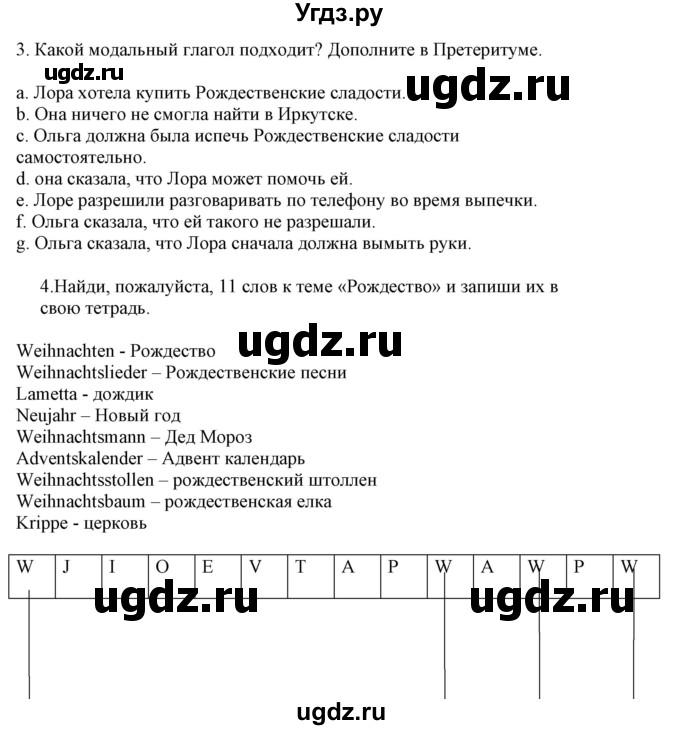 Угдз.ру

3. Какой модальный глагол подходит? Дополните в Претеритуме.

ugdz.ru

a. Лора хотела купить Рождественские сладости.

ugdz.ru

b. Она ничего не смогла найти в Иркутске.
c. Ольга должна была испечь Рождественские сладости самостоятельно.
d. она сказала, что Лора может помочь ей.
e. Лоре разрешили разговаривать по телефону во время выпечки.
f. Ольга сказала, что ей такого не разрешали.
g. Ольга сказала, что Лора сначала должна вымыть руки.

4.Найди, пожалуйста, 11 слов к теме «Рождество» и запиши их в свою тетрадь.

ugdz.ru

Weihnachten - Рождество
Weihnachtslieder – Рождественские песни
Lametta - дождик
Neujahr – Новый год
Weihnachtsmann – Дед Мороз
Adventskalender – Адвент календарь
Weihnachtsstollen – рождественский штоллен
Weihnachtsbaum – рождественская елка
Krippe - церковь

| W | J | I | O | E | V | T | A | P | W | A | W | P | W |
|---|---|---|---|---|---|---|---|---|---|---|---|---|---|

ugdz.ru

ugdz.ru

ugdz.ru